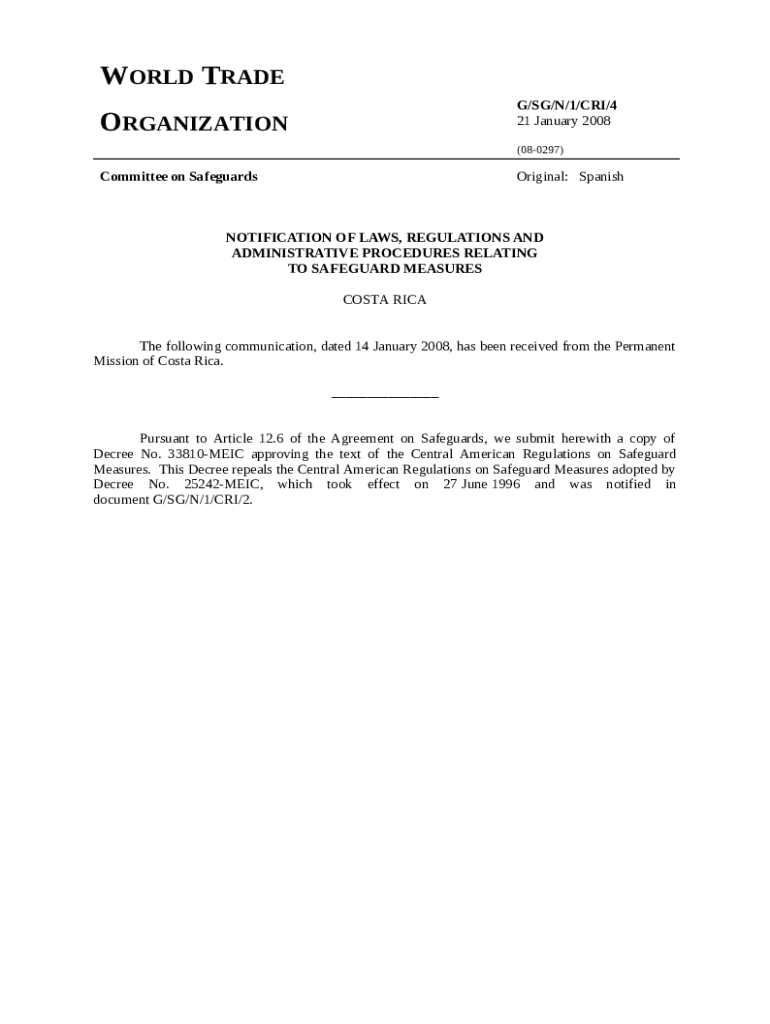 WORLD TRADE

ORGANIZATION

G/SG/N/1/CRI/4
21 January 2008

(08-0297)

Committee on Safeguards

Original: Spanish

NOTIFICATION OF LAWS, REGULATIONS AND ADMINISTRATIVE PROCEDURES RELATING TO SAFEGUARD MEASURES

COSTA RICA

The following communication, dated 14 January 2008, has been received from the Permanent Mission of Costa Rica.

_______________

Pursuant to Article 12.6 of the Agreement on Safeguards, we submit herewith a copy of Decree No. 33810-MEIC approving the text of the Central American Regulations on Safeguard Measures. This Decree repeals the Central American Regulations on Safeguard Measures adopted by Decree No. 25242-MEIC, which took effect on 27 June 1996 and was notified in document G/SG/N/1/CRI/2.